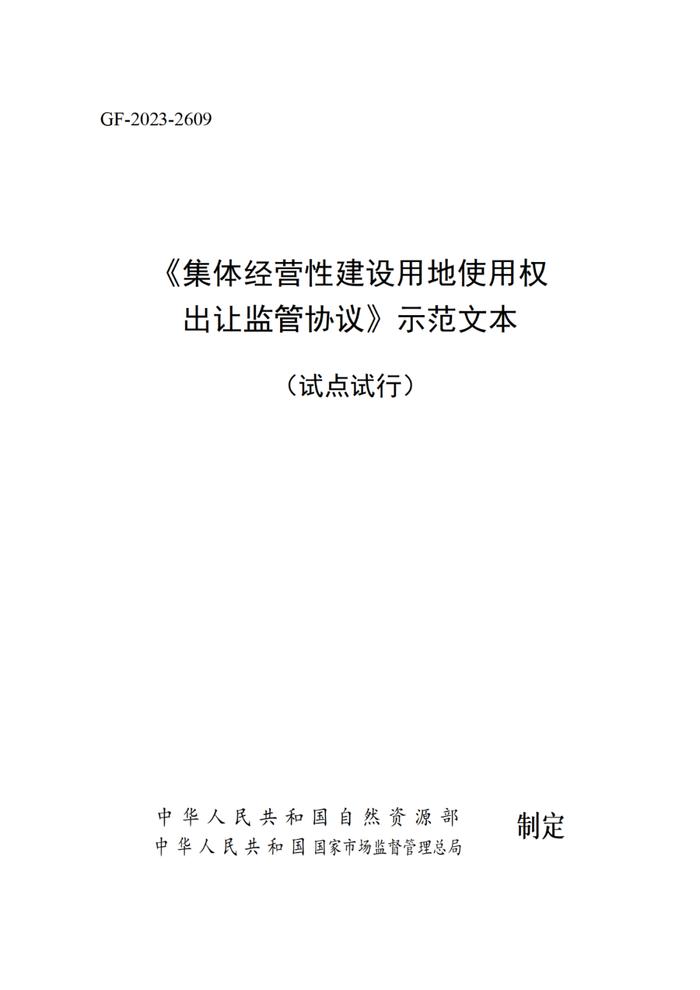 GF-2023-2609

《集体经营性建设用地使用权出让监管协议》示范文本

（试点试行）

中华人民共和国自然资源部
中华人民共和国国家市场监督管理总局
制定